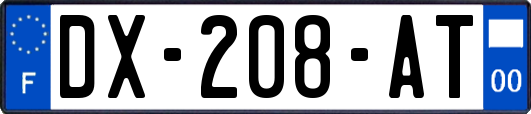 F
DX-208-AT
00